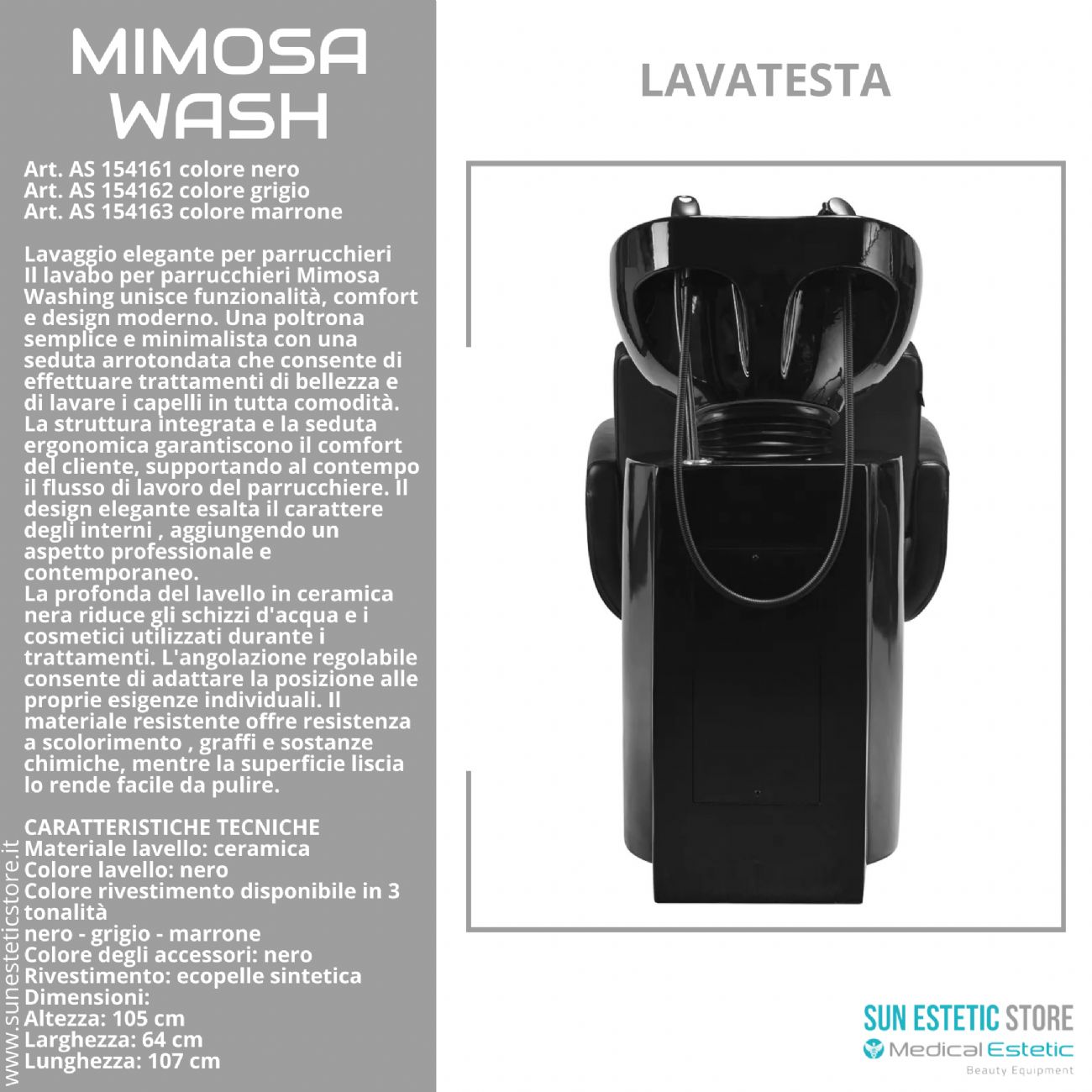 MIMOSA WASH

Art. AS 154161 colore nero
Art. AS 154162 colore grigio
Art. AS 154163 colore marrone

Lavaggio elegante per parrucchieri
Il lavabo per parrucchieri Mimosa Washing unisce funzionalità, comfort e design moderno. Una poltrona semplice e minimalista con una seduta arrotondata che consente di effettuare trattamenti di bellezza e di lavare i capelli in tutta comodità. La struttura integrata e la seduta ergonomica garantiscono il comfort del cliente, supportando al contempo il flusso di lavoro del parrucchiere. Il design elegante esalta il carattere degli interni , aggiungendo un aspetto professionale e contemporaneo.
La profonda del lavello in ceramica nera riduce gli schizzi d'acqua e i cosmetici utilizzati durante i trattamenti. L'angolazione regolabile consente di adattare la posizione alle proprie esigenze individuali. Il materiale resistente offre resistenza a scolorimento , graffi e sostanze chimiche, mentre la superficie liscia lo rende facile da pulire.

CARATTERISTICHE TECNICHE
Materiale lavello: ceramica
Colore lavello: nero
Colore rivestimento disponibile in 3 tonalità
nero - grigio - marrone
Colore degli accessori: nero
Rivestimento: ecopelle sintetica
Dimensioni:
Altezza: 105 cm
Larghezza: 64 cm
Lunghezza: 107 cm

www.sunesteticstore.it

LAVATESTA

SUN ESTETIC STORE
Medical Estetic
Beauty Equipment